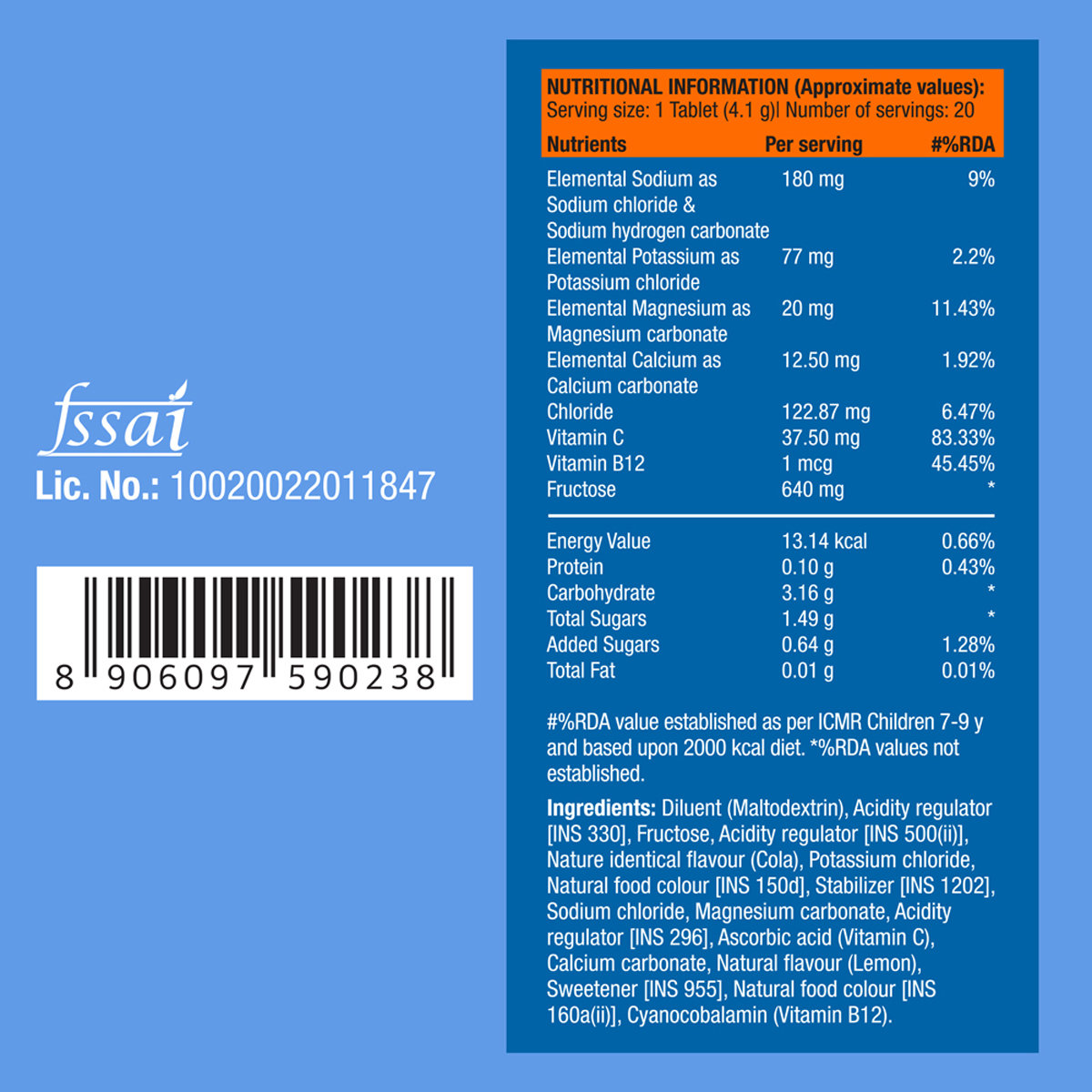 fssai
Lic. No.: 10020022011847

8 906097 590238

NUTRITIONAL INFORMATION (Approximate values):
Serving size: 1 Tablet (4.1 g)| Number of servings: 20

| Nutrients | Per serving | #%RDA |
|---|---|---|
| Elemental Sodium as Sodium chloride & Sodium hydrogen carbonate | 180 mg | 9% |
| Elemental Potassium as Potassium chloride | 77 mg | 2.2% |
| Elemental Magnesium as Magnesium carbonate | 20 mg | 11.43% |
| Elemental Calcium as Calcium carbonate | 12.50 mg | 1.92% |
| Chloride | 122.87 mg | 6.47% |
| Vitamin C | 37.50 mg | 83.33% |
| Vitamin B12 | 1 mcg | 45.45% |
| Fructose | 640 mg | * |
| Energy Value | 13.14 kcal | 0.66% |
| Protein | 0.10 g | 0.43% |
| Carbohydrate | 3.16 g | * |
| Total Sugars | 1.49 g | * |
| Added Sugars | 0.64 g | 1.28% |
| Total Fat | 0.01 g | 0.01% |

#%RDA value established as per ICMR Children 7-9 y and based upon 2000 kcal diet. *%RDA values not established.

Ingredients: Diluent (Maltodextrin), Acidity regulator [INS 330], Fructose, Acidity regulator [INS 500(ii)], Nature identical flavour (Cola), Potassium chloride, Natural food colour [INS 150d], Stabilizer [INS 1202], Sodium chloride, Magnesium carbonate, Acidity regulator [INS 296], Ascorbic acid (Vitamin C), Calcium carbonate, Natural flavour (Lemon), Sweetener [INS 955], Natural food colour [INS 160a(ii)], Cyanocobalamin (Vitamin B12).